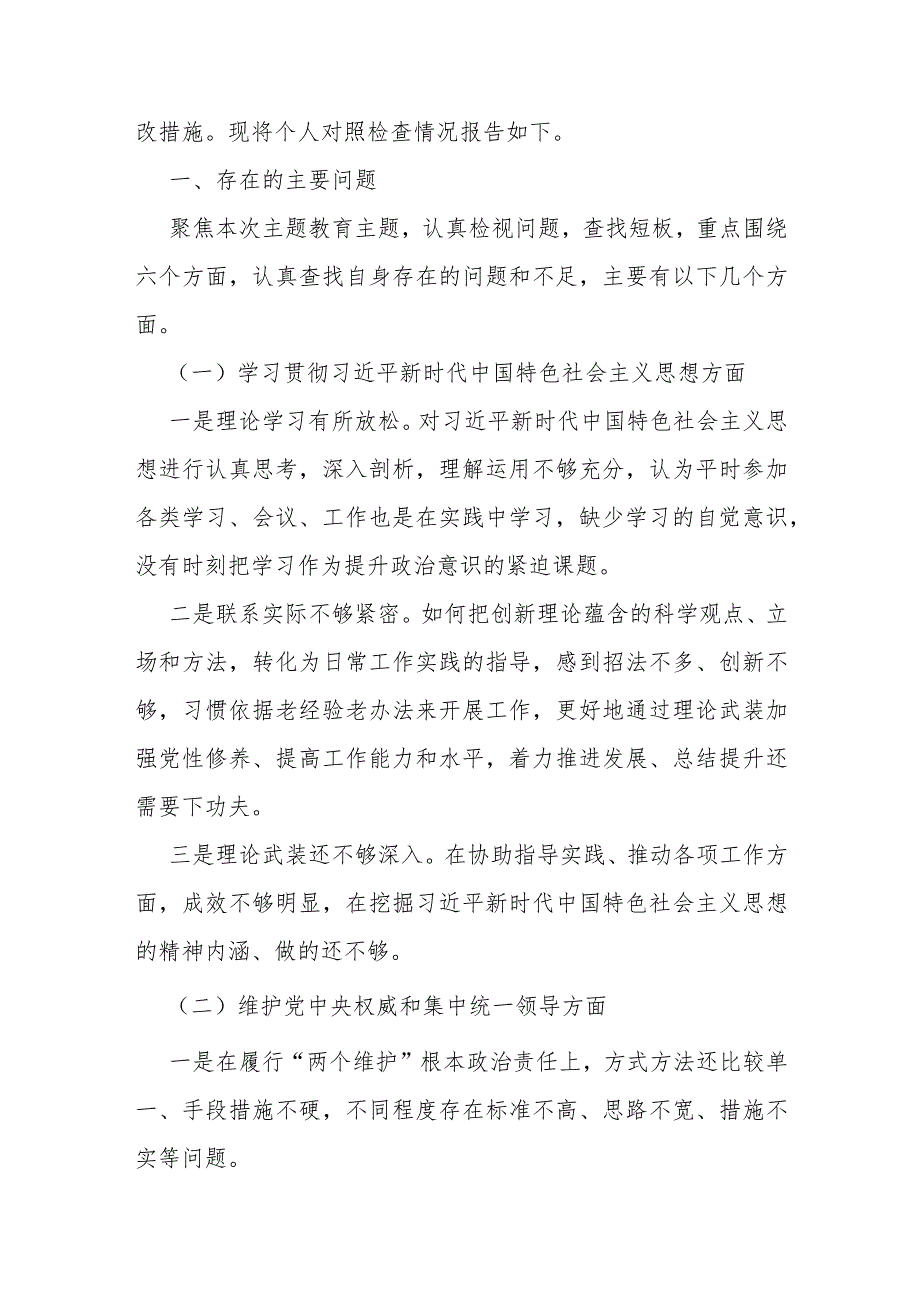 改措施。现将个人对照检查情况报告如下。

一、存在的主要问题

聚焦本次主题教育主题，认真检视问题，查找短板，重点围绕六个方面，认真查找自身存在的问题和不足，主要有以下几个方面。

（一）学习贯彻习近平新时代中国特色社会主义思想方面

一是理论学习有所放松。对习近平新时代中国特色社会主义思想进行认真思考，深入剖析，理解运用不够充分，认为平时参加各类学习、会议、工作也是在实践中学习，缺少学习的自觉意识，没有时刻把学习作为提升政治意识的紧迫课题。

二是联系实际不够紧密。如何把创新理论蕴含的科学观点、立场和方法，转化为日常工作实践的指导，感到招法不多、创新不够，习惯依据老经验老办法来开展工作，更好地通过理论武装加强党性修养、提高工作能力和水平，着力推进发展、总结提升还需要下功夫。

三是理论武装还不够深入。在协助指导实践、推动各项工作方面，成效不够明显，在挖掘习近平新时代中国特色社会主义思想的精神内涵、做的还不够。

（二）维护党中央权威和集中统一领导方面

一是在履行“两个维护”根本政治责任上，方式方法还比较单一、手段措施不硬，不同程度存在标准不高、思路不宽、措施不实等问题。